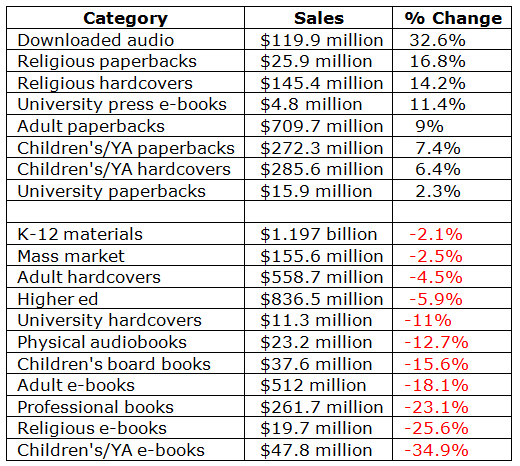 | Category | Sales | % Change |
|---|---|---|
| Downloaded audio | \$119.9 million | 32.6% |
| Religious paperbacks | \$25.9 million | 16.8% |
| Religious hardcovers | \$145.4 million | 14.2% |
| University press e-books | \$4.8 million | 11.4% |
| Adult paperbacks | \$709.7 million | 9% |
| Children's/YA paperbacks | \$272.3 million | 7.4% |
| Children's/YA hardcovers | \$285.6 million | 6.4% |
| University paperbacks | \$15.9 million | 2.3% |
| | | |
| K-12 materials | \$1.197 billion | -2.1% |
| Mass market | \$155.6 million | -2.5% |
| Adult hardcovers | \$558.7 million | -4.5% |
| Higher ed | \$836.5 million | -5.9% |
| University hardcovers | \$11.3 million | -11% |
| Physical audiobooks | \$23.2 million | -12.7% |
| Children's board books | \$37.6 million | -15.6% |
| Adult e-books | \$512 million | -18.1% |
| Professional books | \$261.7 million | -23.1% |
| Religious e-books | \$19.7 million | -25.6% |
| Children's/YA e-books | \$47.8 million | -34.9% |